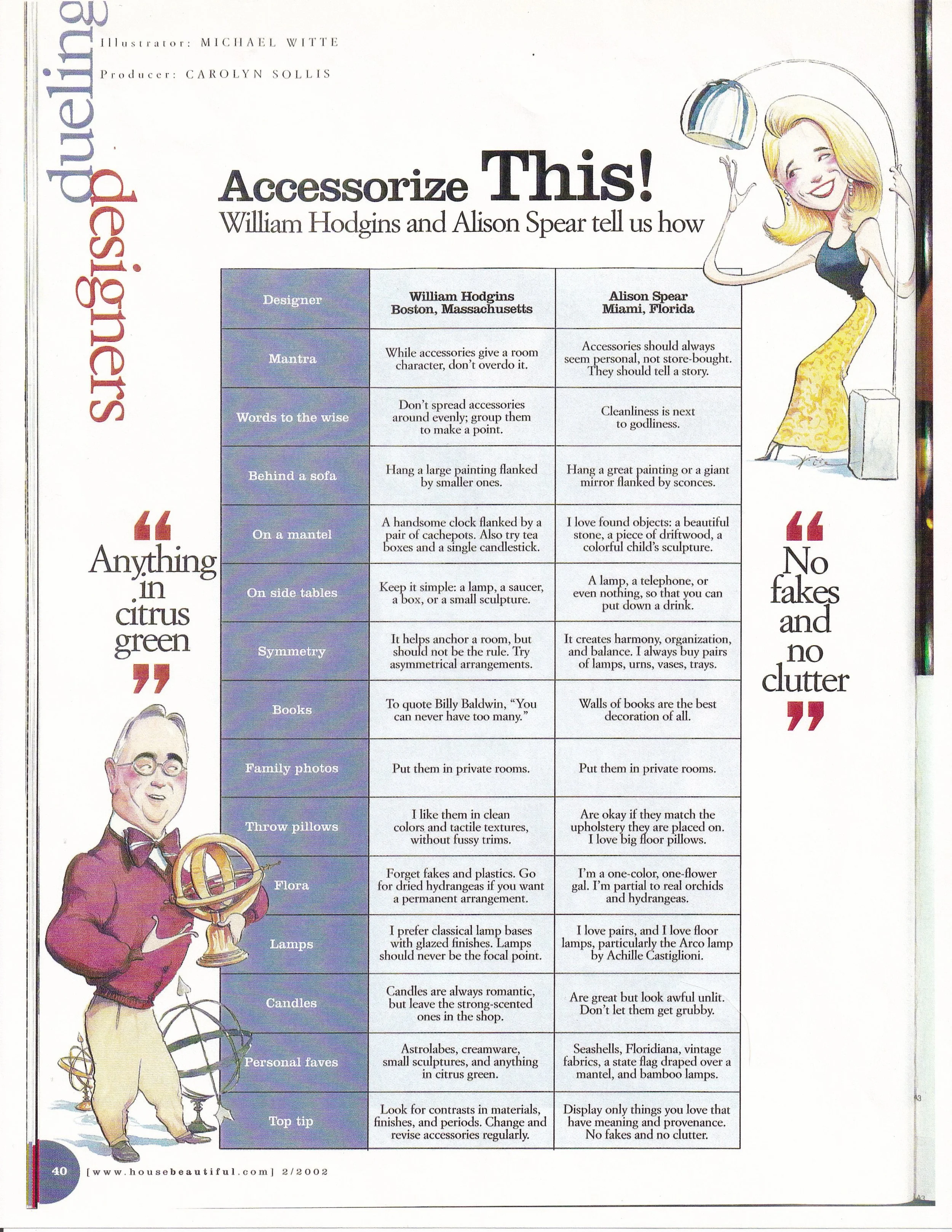 dueling designers

Illustrator: MICHAEL WITTE

Producer: CAROLYN SOLLIS

Accessorize This!

William Hodgins and Alison Spear tell us how

| Designer | William Hodgins Boston, Massachusetts | Alison Spear Miami, Florida |
|---|---|---|
| Mantra | While accessories give a room character, don't overdo it. | Accessories should always seem personal, not store-bought. They should tell a story. |
| Words to the wise | Don't spread accessories around evenly; group them to make a point. | Cleanliness is next to godliness. |
| Behind a sofa | Hang a large painting flanked by smaller ones. | Hang a great painting or a giant mirror flanked by sconces. |
| On a mantel | A handsome clock flanked by a pair of cachepots. Also try tea boxes and a single candlestick. | I love found objects: a beautiful stone, a piece of driftwood, a colorful child's sculpture. |
| On side tables | Keep it simple: a lamp, a saucer, a box, or a small sculpture. | A lamp, a telephone, or even nothing, so that you can put down a drink. |
| Symmetry | It helps anchor a room, but should not be the rule. Try asymmetrical arrangements. | It creates harmony, organization, and balance. I always buy pairs of lamps, urns, vases, trays. |
| Books | To quote Billy Baldwin, "You can never have too many." | Walls of books are the best decoration of all. |
| Family photos | Put them in private rooms. | Put them in private rooms. |
| Throw pillows | I like them in clean colors and tactile textures, without fussy trims. | Are okay if they match the upholstery they are placed on. I love big floor pillows. |
| Flora | Forget fakes and plastics. Go for dried hydrangeas if you want a permanent arrangement. | I'm a one-color, one-flower gal. I'm partial to real orchids and hydrangeas. |
| Lamps | I prefer classical lamp bases with glazed finishes. Lamps should never be the focal point. | I love pairs, and I love floor lamps, particularly the Arco lamp by Achille Castiglioni. |
| Candles | Candles are always romantic, but leave the strong-scented ones in the shop. | Are great but look awful unlit. Don't let them get grubby. |
| Personal faves | Astrolabes, creamware, small sculptures, and anything in citrus green. | Seashells, Floridiana, vintage fabrics, a state flag draped over a mantel, and bamboo lamps. |
| Top tip | Look for contrasts in materials, finishes, and periods. Change and revise accessories regularly. | Display only things you love that have meaning and provenance. No fakes and no clutter. |

"Anything in citrus green"

"No fakes and no clutter"

40 [www.housebeautiful.com] 2/2002